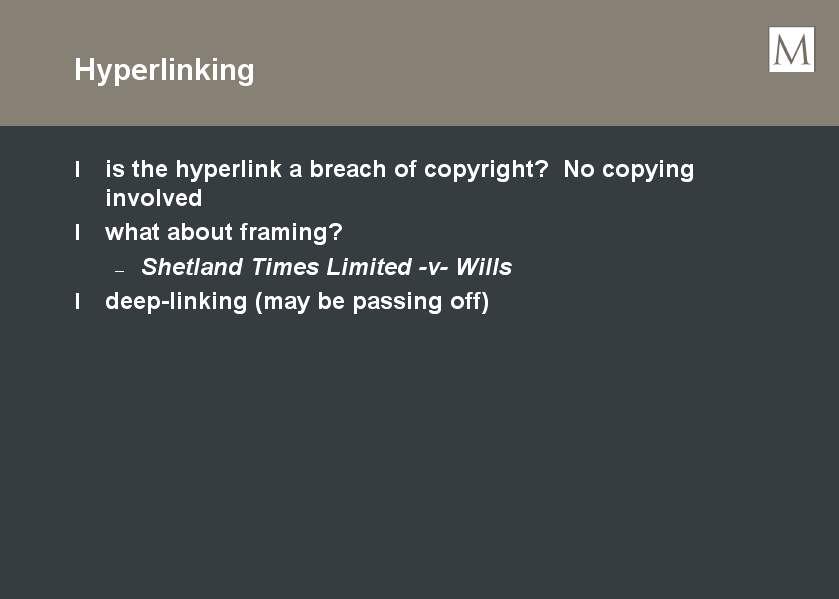 Hyperlinking

M

l is the hyperlink a breach of copyright? No copying involved

l what about framing?

- Shetland Times Limited -v- Wills

l deep-linking (may be passing off)